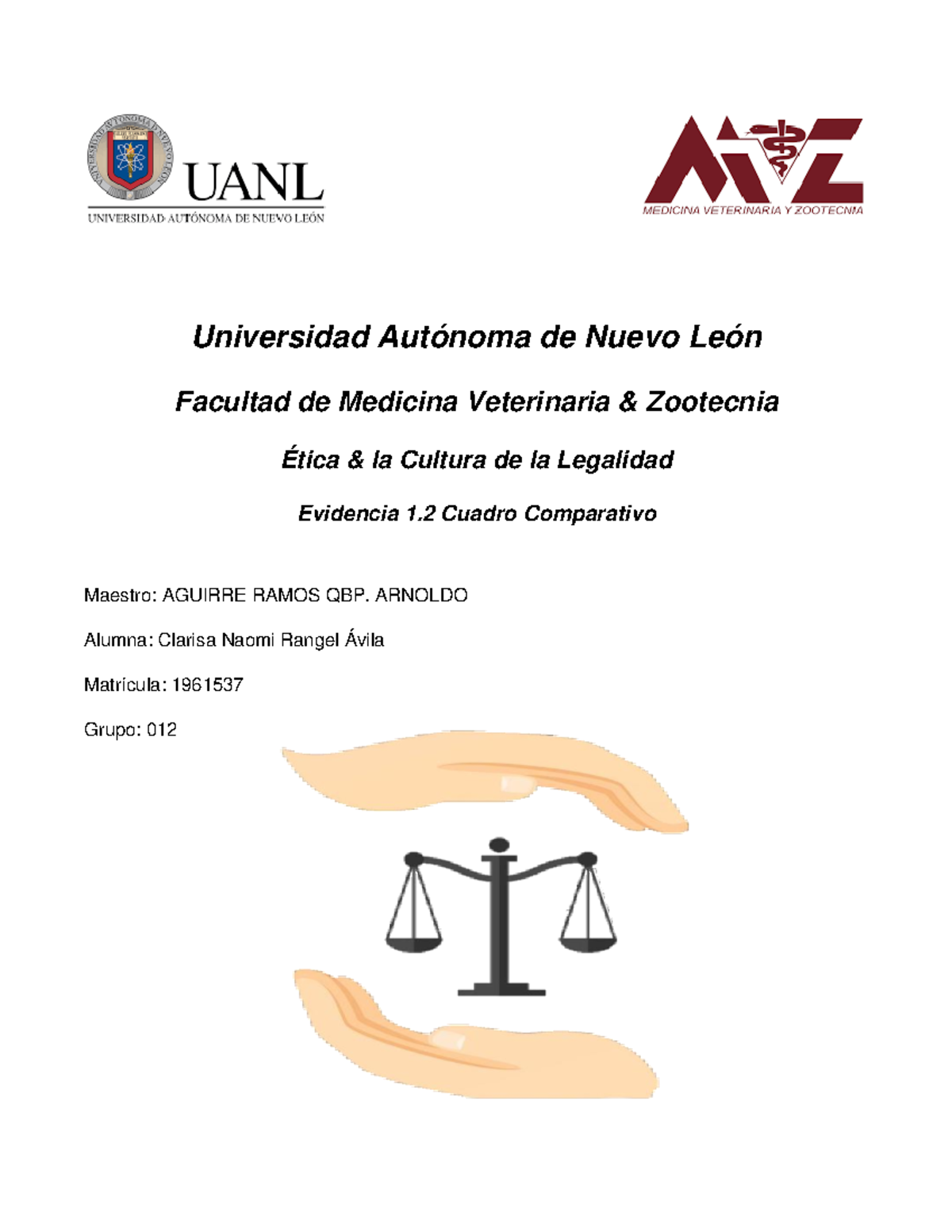 UANL
UNIVERSIDAD AUTÓNOMA DE NUEVO LEÓN

MVZ
MEDICINA VETERINARIA Y ZOOTECNIA

Universidad Autónoma de Nuevo León

Facultad de Medicina Veterinaria & Zootecnia

Ética & la Cultura de la Legalidad

Evidencia 1.2 Cuadro Comparativo

Maestro: AGUIRRE RAMOS QBP. ARNOLDO

Alumna: Clarisa Naomi Rangel Ávila

Matrícula: 1961537

Grupo: 012